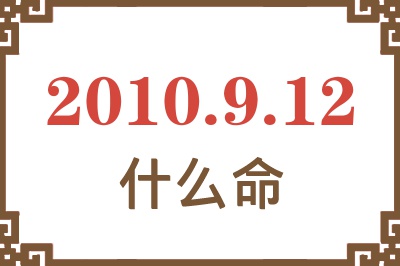 2010.9.12
什么命